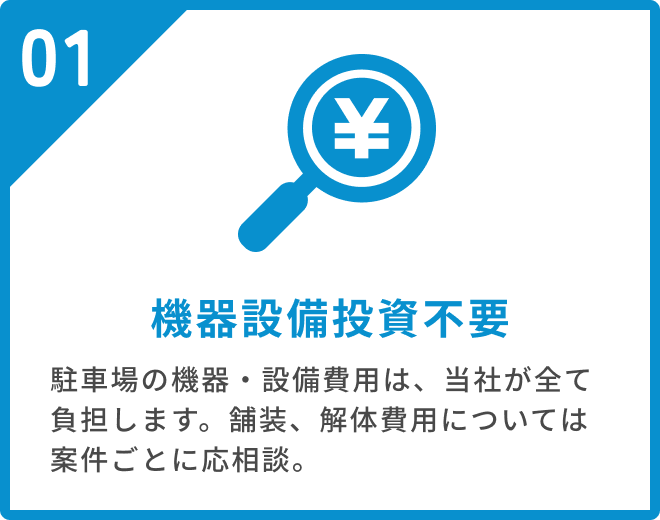 01

¥

機器設備投資不要

駐車場の機器・設備費用は、当社が全て負担します。舗装、解体費用については案件ごとに応相談。